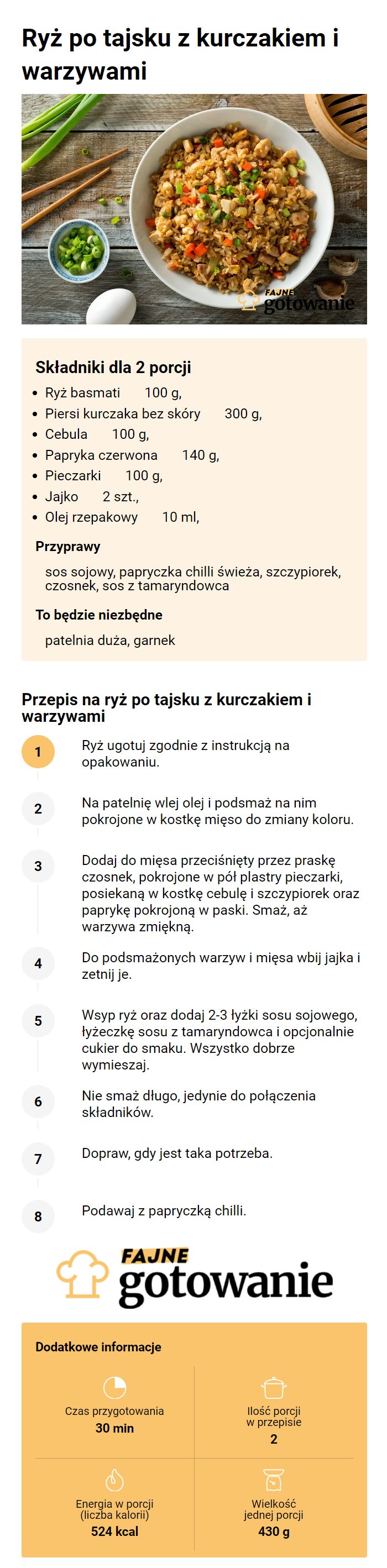 Ryż po tajsku z kurczakiem i warzywami

FAJNE gotowanie

Składniki dla 2 porcji

- Ryż basmati 100 g,
- Piersi kurczaka bez skóry 300 g,
- Cebula 100 g,
- Papryka czerwona 140 g,
- Pieczarki 100 g,
- Jajko 2 szt.,
- Olej rzepakowy 10 ml,

Przyprawy

sos sojowy, papryczka chilli świeża, szczypiorek, czosnek, sos z tamaryndowca

To będzie niezbędne

patelnia duża, garnek

Przepis na ryż po tajsku z kurczakiem i warzywami

1 Ryż ugotuj zgodnie z instrukcją na opakowaniu.

2 Na patelnię wlej olej i podsmaż na nim pokrojone w kostkę mięso do zmiany koloru.

3 Dodaj do mięsa przeciśnięty przez praskę czosnek, pokrojone w pół plastry pieczarki, posiekaną w kostkę cebulę i szczypiorek oraz paprykę pokrojoną w paski. Smaż, aż warzywa zmiękną.

4 Do podsmażonych warzyw i mięsa wbij jajka i zetnij je.

5 Wsyp ryż oraz dodaj 2-3 łyżki sosu sojowego, łyżeczkę sosu z tamaryndowca i opcjonalnie cukier do smaku. Wszystko dobrze wymieszaj.

6 Nie smaż długo, jedynie do połączenia składników.

7 Dopraw, gdy jest taka potrzeba.

8 Podawaj z papryczką chilli.

FAJNE gotowanie

Dodatkowe informacje

Czas przygotowania
30 min

Ilość porcji w przepisie
2

Energia w porcji (liczba kalorii)
524 kcal

Wielkość jednej porcji
430 g